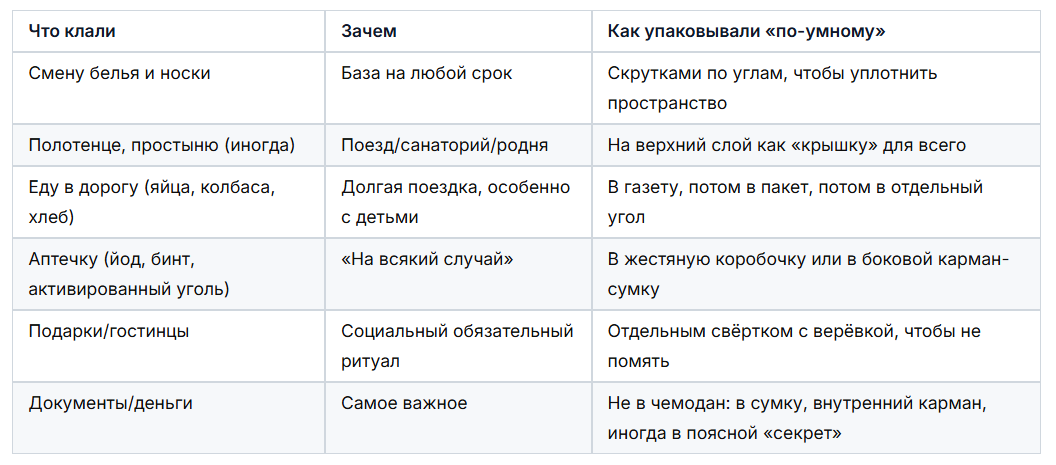 | Что клали | Зачем | Как упаковывали «по-умному» |
|---|---|---|
| Смену белья и носки | База на любой срок | Скрутками по углам, чтобы уплотнить пространство |
| Полотенце, простыню (иногда) | Поезд/санаторий/родня | На верхний слой как «крышку» для всего |
| Еду в дорогу (яйца, колбаса, хлеб) | Долгая поездка, особенно с детьми | В газету, потом в пакет, потом в отдельный угол |
| Аптечку (йод, бинт, активированный уголь) | «На всякий случай» | В жестяную коробочку или в боковой карман-сумку |
| Подарки/гостинцы | Социальный обязательный ритуал | Отдельным свёртком с верёвкой, чтобы не помять |
| Документы/деньги | Самое важное | Не в чемодан: в сумку, внутренний карман, иногда в поясной «секрет» |